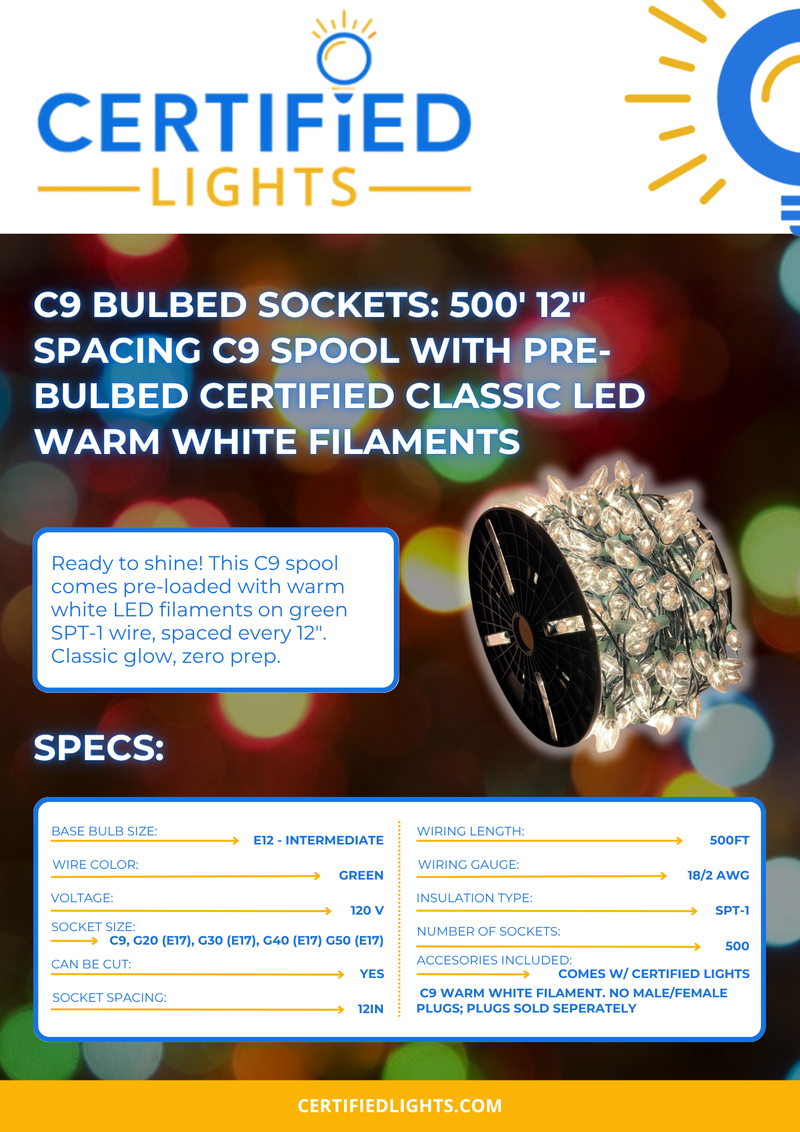 CERTIFIED
LIGHTS

C9 BULBED SOCKETS: 500' 12" SPACING C9 SPOOL WITH PRE-BULBED CERTIFIED CLASSIC LED WARM WHITE FILAMENTS

Ready to shine! This C9 spool comes pre-loaded with warm white LED filaments on green SPT-1 wire, spaced every 12". Classic glow, zero prep.

SPECS:

BASE BULB SIZE: E12 - INTERMEDIATE
WIRE COLOR: GREEN
VOLTAGE: 120 V
SOCKET SIZE: C9, G20 (E17), G30 (E17), G40 (E17) G50 (E17)
CAN BE CUT: YES
SOCKET SPACING: 12IN

WIRING LENGTH: 500FT
WIRING GAUGE: 18/2 AWG
INSULATION TYPE: SPT-1
NUMBER OF SOCKETS: 500
ACCESORIES INCLUDED: COMES W/ CERTIFIED LIGHTS C9 WARM WHITE FILAMENT. NO MALE/FEMALE PLUGS; PLUGS SOLD SEPERATELY

CERTIFIEDLIGHTS.COM